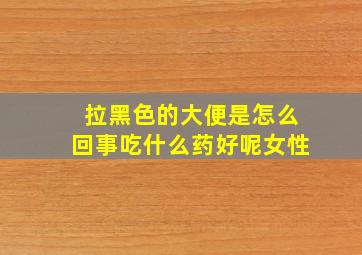 拉黑色的大便是怎么回事吃什么药好呢女性